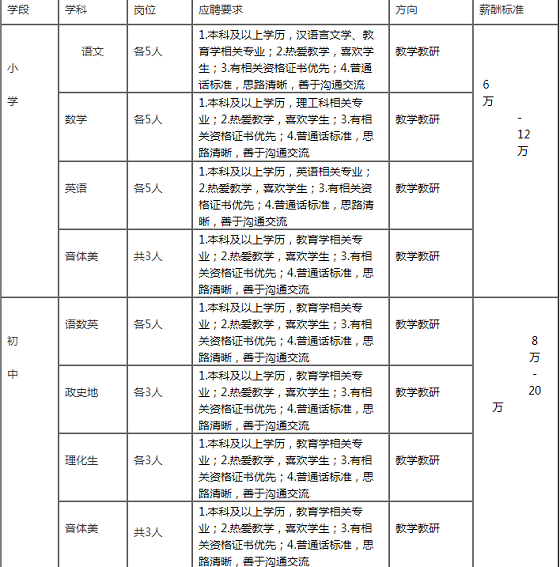 | 学段 | 学科 | 岗位 | 应聘要求 | 方向 | 薪酬标准 |
|---|---|---|---|---|---|
| 小学 | 语文 | 各5人 | 1.本科及以上学历，汉语言文学、教育学相关专业；2.热爱教学，喜欢学生；3.有相关资格证书优先；4.普通话标准，思路清晰，善于沟通交流 | 教学教研 | 6万-12万 |
| | 数学 | 各5人 | 1.本科及以上学历，理工科相关专业；2.热爱教学，喜欢学生；3.有相关资格证书优先；4.普通话标准，思路清晰，善于沟通交流 | 教学教研 | |
| | 英语 | 各5人 | 1.本科及以上学历，英语相关专业；2.热爱教学，喜欢学生；3.有相关资格证书优先；4.普通话标准，思路清晰，善于沟通交流 | 教学教研 | |
| | 音体美 | 共3人 | 1.本科及以上学历，教育学相关专业；2.热爱教学，喜欢学生；3.有相关资格证书优先；4.普通话标准，思路清晰，善于沟通交流 | 教学教研 | |
| 初中 | 语数英 | 各5人 | 1.本科及以上学历，教育学相关专业；2.热爱教学，喜欢学生；3.有相关资格证书优先；4.普通话标准，思路清晰，善于沟通交流 | 教学教研 | 8万-20万 |
| | 政史地 | 各3人 | 1.本科及以上学历，教育学相关专业；2.热爱教学，喜欢学生；3.有相关资格证书优先；4.普通话标准，思路清晰，善于沟通交流 | 教学教研 | |
| | 理化生 | 各3人 | 1.本科及以上学历，教育学相关专业；2.热爱教学，喜欢学生；3.有相关资格证书优先；4.普通话标准，思路清晰，善于沟通交流 | 教学教研 | |
| | 音体美 | 共3人 | 1.本科及以上学历，教育学相关专业；2.热爱教学，喜欢学生；3.有相关资格证书优先；4.普通话标准，思路清晰，善于沟通交流 | 教学教研 | |